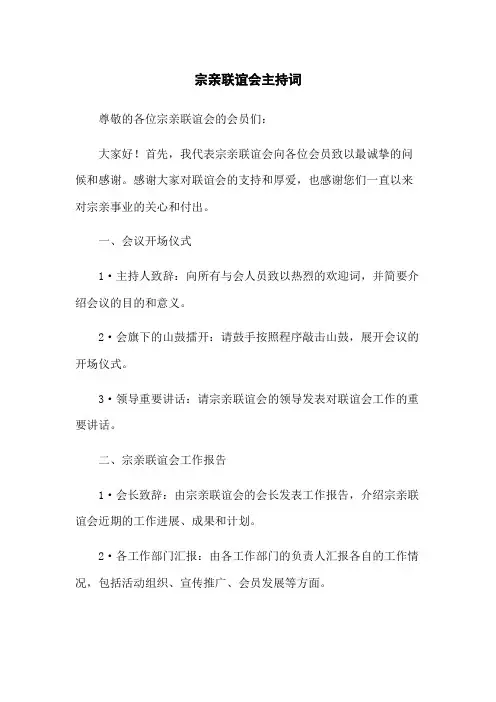 宗亲联谊会主持词

尊敬的各位宗亲联谊会的会员们：

大家好！首先，我代表宗亲联谊会向各位会员致以最诚挚的问候和感谢。感谢大家对联谊会的支持和厚爱，也感谢您们一直以来对宗亲事业的关心和付出。

一、会议开场仪式

1·主持人致辞：向所有与会人员致以热烈的欢迎词，并简要介绍会议的目的和意义。

2·会旗下的山鼓擂开：请鼓手按照程序敲击山鼓，展开会议的开场仪式。

3·领导重要讲话：请宗亲联谊会的领导发表对联谊会工作的重要讲话。

二、宗亲联谊会工作报告

1·会长致辞：由宗亲联谊会的会长发表工作报告，介绍宗亲联谊会近期的工作进展、成果和计划。

2·各工作部门汇报：由各工作部门的负责人汇报各自的工作情况，包括活动组织、宣传推广、会员发展等方面。